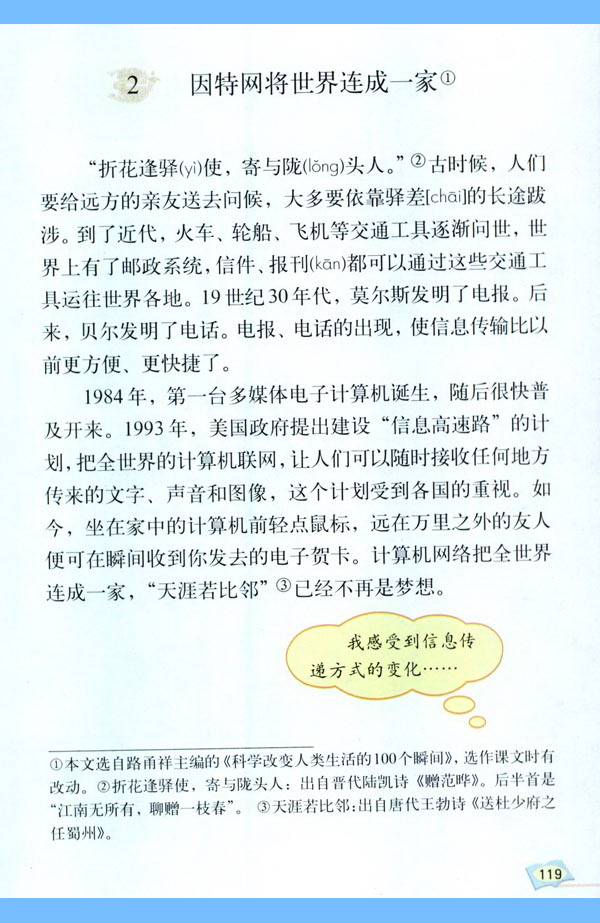 2 因特网将世界连成一家①

“折花逢驿(yì)使，寄与陇(lǒng)头人。”②古时候，人们要给远方的亲友送去问候，大多要依靠驿差[chāi]的长途跋涉。到了近代，火车、轮船、飞机等交通工具逐渐问世，世界上有了邮政系统，信件、报刊(kān)都可以通过这些交通工具运往世界各地。19世纪30年代，莫尔斯发明了电报。后来，贝尔发明了电话。电报、电话的出现，使信息传输比以前更方便、更快捷了。

1984年，第一台多媒体电子计算机诞生，随后很快普及开来。1993年，美国政府提出建设“信息高速路”的计划，把全世界的计算机联网，让人们可以随时接收任何地方传来的文字、声音和图像，这个计划受到各国的重视。如今，坐在家中的计算机前轻点鼠标，远在万里之外的友人便可在瞬间收到你发去的电子贺卡。计算机网络把全世界连成一家，“天涯若比邻”③已经不再是梦想。

我感受到信息传递方式的变化……

①本文选自路甬祥主编的《科学改变人类生活的100个瞬间》，选作课文时有改动。②折花逢驿使，寄与陇头人：出自晋代陆凯诗《赠范晔》。后半首是“江南无所有，聊赠一枝春”。③天涯若比邻：出自唐代王勃诗《送杜少府之任蜀州》。

119